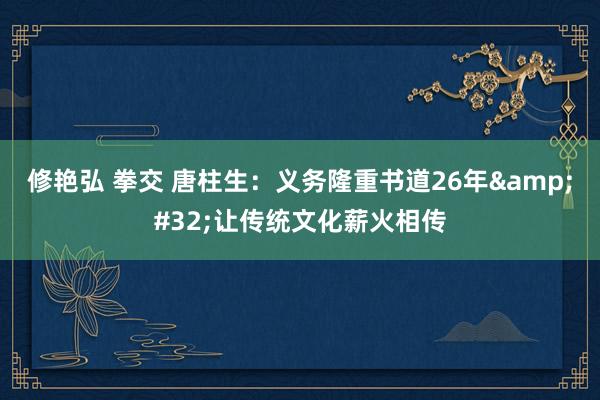 修艳弘 拳交 唐柱生：义务隆重书道26年&amp;#32;让传统文化薪火相传